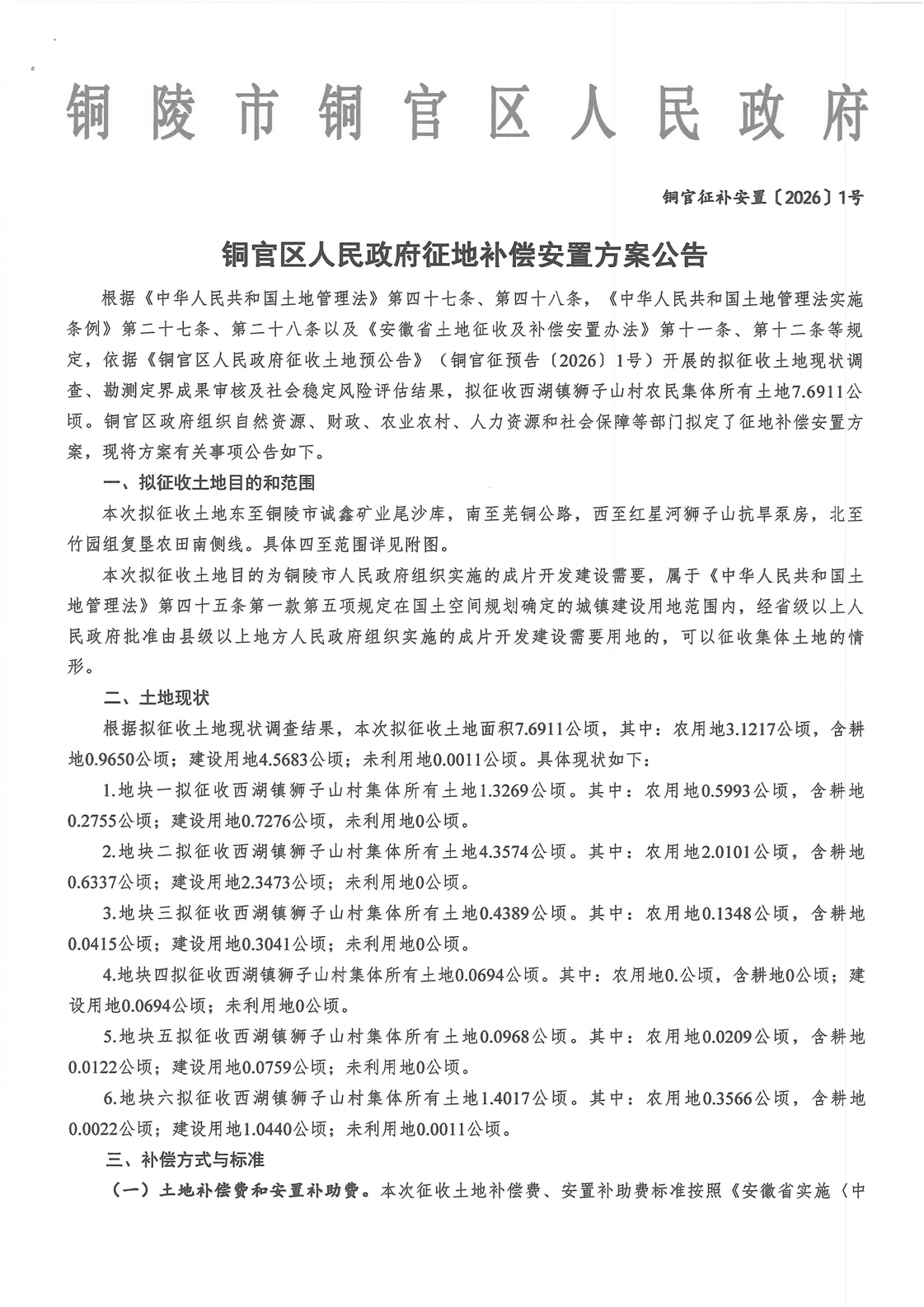 铜陵市铜官区人民政府

铜官征补安置〔2026〕1号

铜官区人民政府征地补偿安置方案公告

根据《中华人民共和国土地管理法》第四十七条、第四十八条，《中华人民共和国土地管理法实施条例》第二十七条、第二十八条以及《安徽省土地征收及补偿安置办法》第十一条、第十二条等规定，依据《铜官区人民政府征收土地预公告》（铜官征预告〔2026〕1号）开展的拟征收土地现状调查、勘测定界成果审核及社会稳定风险评估结果，拟征收西湖镇狮子山村农民集体所有土地7.6911公顷。铜官区政府组织自然资源、财政、农业农村、人力资源和社会保障等部门拟定了征地补偿安置方案，现将方案有关事项公告如下。

一、拟征收土地目的和范围

本次拟征收土地东至铜陵市诚鑫矿业尾沙库，南至芜铜公路，西至红星河狮子山抗旱泵房，北至竹园组复垦农田南侧线。具体四至范围详见附图。

本次拟征收土地目的为铜陵市人民政府组织实施的成片开发建设需要，属于《中华人民共和国土地管理法》第四十五条第一款第五项规定在国土空间规划确定的城镇建设用地范围内，经省级以上人民政府批准由县级以上地方人民政府组织实施的成片开发建设需要用地的，可以征收集体土地的情形。

二、土地现状

根据拟征收土地现状调查结果，本次拟征收土地面积7.6911公顷，其中：农用地3.1217公顷，含耕地0.9650公顷；建设用地4.5683公顷；未利用地0.0011公顷。具体现状如下：

1.地块一拟征收西湖镇狮子山村集体所有土地1.3269公顷。其中：农用地0.5993公顷，含耕地0.2755公顷；建设用地0.7276公顷，未利用地0公顷。

2.地块二拟征收西湖镇狮子山村集体所有土地4.3574公顷。其中：农用地2.0101公顷，含耕地0.6337公顷；建设用地2.3473公顷；未利用地0公顷。

3.地块三拟征收西湖镇狮子山村集体所有土地0.4389公顷。其中：农用地0.1348公顷，含耕地0.0415公顷；建设用地0.3041公顷；未利用地0公顷。

4.地块四拟征收西湖镇狮子山村集体所有土地0.0694公顷。其中：农用地0.公顷，含耕地0公顷；建设用地0.0694公顷；未利用地0公顷。

5.地块五拟征收西湖镇狮子山村集体所有土地0.0968公顷。其中：农用地0.0209公顷，含耕地0.0122公顷；建设用地0.0759公顷；未利用地0公顷。

6.地块六拟征收西湖镇狮子山村集体所有土地1.4017公顷。其中：农用地0.3566公顷，含耕地0.0022公顷；建设用地1.0440公顷；未利用地0.0011公顷。

三、补偿方式与标准

（一）土地补偿费和安置补助费。本次征收土地补偿费、安置补助费标准按照《安徽省实施〈中